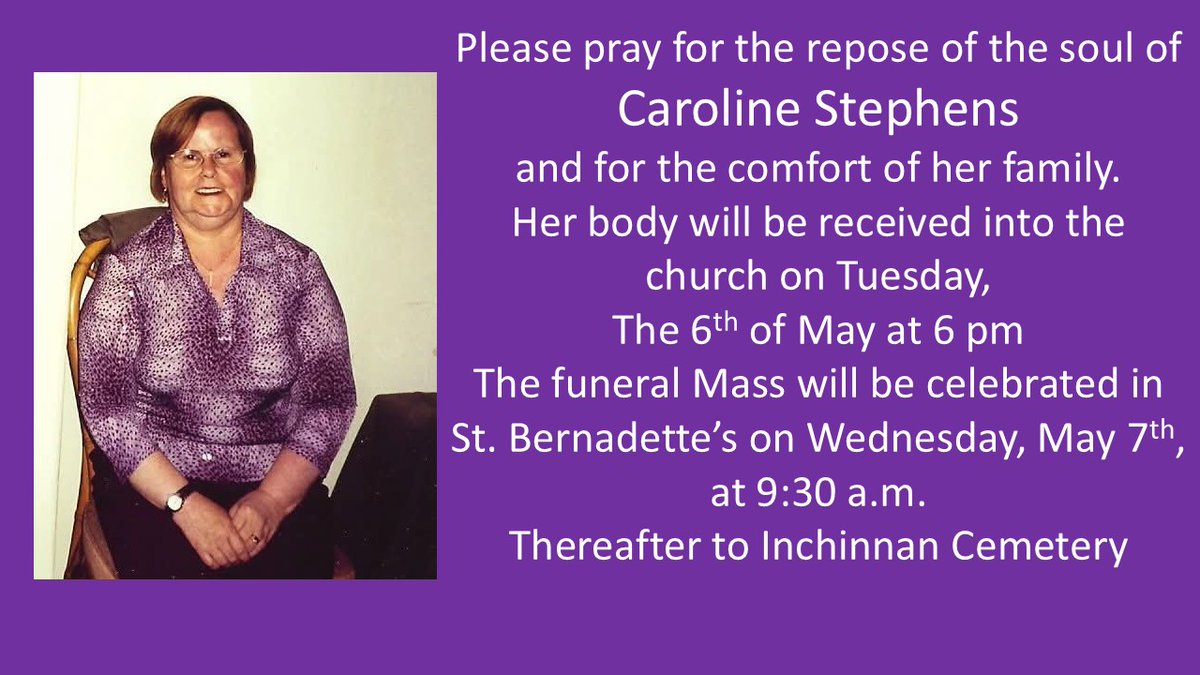 Please pray for the repose of the soul of
Caroline Stephens
and for the comfort of her family.
Her body will be received into the church on Tuesday,
The 6th of May at 6 pm
The funeral Mass will be celebrated in St. Bernadette's on Wednesday, May 7th, at 9:30 a.m.
Thereafter to Inchinnan Cemetery